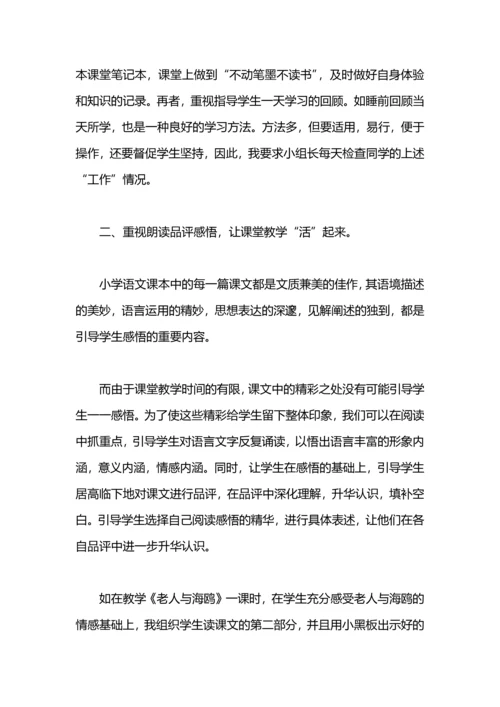 本课堂笔记本，课堂上做到“不动笔墨不读书”，及时做好自身体验和知识的记录。再者，重视指导学生一天学习的回顾。如睡前回顾当天所学，也是一种良好的学习方法。方法多，但要适用，易行，便于操作，还要督促学生坚持，因此，我要求小组长每天检查同学的上述“工作”情况。

二、重视朗读品评感悟，让课堂教学“活”起来。

小学语文课本中的每一篇课文都是文质兼美的佳作，其语境描述的美妙，语言运用的精妙，思想表达的深邃，见解阐述的独到，都是引导学生感悟的重要内容。

而由于课堂教学时间的有限，课文中的精彩之处没有可能引导学生一一感悟。为了使这些精彩给学生留下整体印象，我们可以在阅读中抓重点，引导学生对语言文字反复诵读，以悟出语言丰富的形象内涵，意义内涵，情感内涵。同时，让学生在感悟的基础上，引导学生居高临下地对课文进行品评，在品评中深化理解，升华认识，填补空白。引导学生选择自己阅读感悟的精华，进行具体表述，让他们在各自品评中进一步升华认识。

如在教学《老人与海鸥》一课时，在学生充分感受老人与海鸥的情感基础上，我组织学生读课文的第二部分，并且用小黑板出示好的